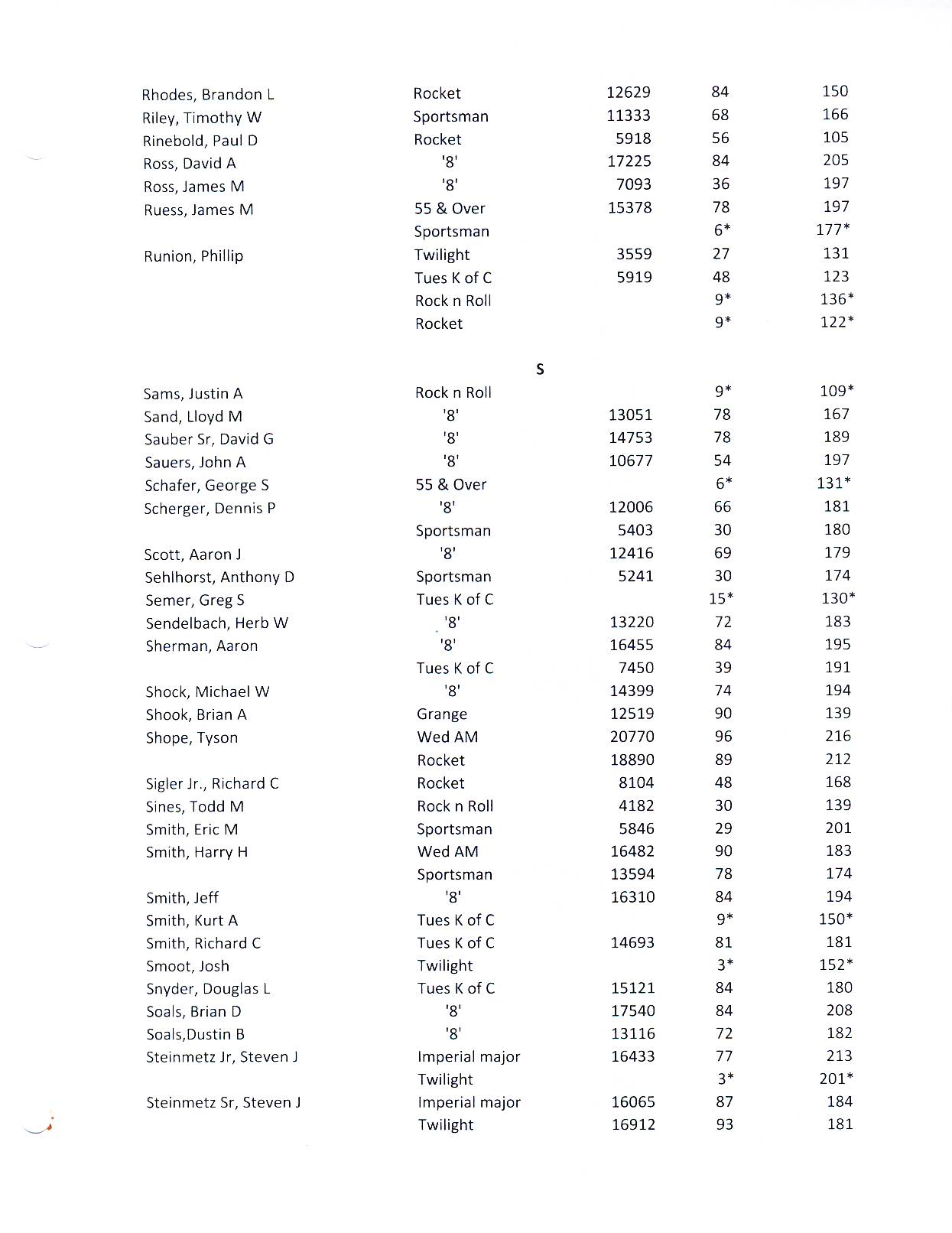 | | | | | |
|---|---|---|---|---|
| Rhodes, Brandon L | Rocket | 12629 | 84 | 150 |
| Riley, Timothy W | Sportsman | 11333 | 68 | 166 |
| Rinebold, Paul D | Rocket | 5918 | 56 | 105 |
| Ross, David A | '8' | 17225 | 84 | 205 |
| Ross, James M | '8' | 7093 | 36 | 197 |
| Ruess, James M | 55 & Over | 15378 | 78 | 197 |
| | Sportsman | | 6* | 177* |
| Runion, Phillip | Twilight | 3559 | 27 | 131 |
| | Tues K of C | 5919 | 48 | 123 |
| | Rock n Roll | | 9* | 136* |
| | Rocket | | 9* | 122* |

S

| | | | | |
|---|---|---|---|---|
| Sams, Justin A | Rock n Roll | | 9* | 109* |
| Sand, Lloyd M | '8' | 13051 | 78 | 167 |
| Sauber Sr, David G | '8' | 14753 | 78 | 189 |
| Sauers, John A | '8' | 10677 | 54 | 197 |
| Schafer, George S | 55 & Over | | 6* | 131* |
| Scherger, Dennis P | '8' | 12006 | 66 | 181 |
| | Sportsman | 5403 | 30 | 180 |
| Scott, Aaron J | '8' | 12416 | 69 | 179 |
| Sehlhorst, Anthony D | Sportsman | 5241 | 30 | 174 |
| Semer, Greg S | Tues K of C | | 15* | 130* |
| Sendelbach, Herb W | '8' | 13220 | 72 | 183 |
| Sherman, Aaron | '8' | 16455 | 84 | 195 |
| | Tues K of C | 7450 | 39 | 191 |
| Shock, Michael W | '8' | 14399 | 74 | 194 |
| Shook, Brian A | Grange | 12519 | 90 | 139 |
| Shope, Tyson | Wed AM | 20770 | 96 | 216 |
| | Rocket | 18890 | 89 | 212 |
| Sigler Jr., Richard C | Rocket | 8104 | 48 | 168 |
| Sines, Todd M | Rock n Roll | 4182 | 30 | 139 |
| Smith, Eric M | Sportsman | 5846 | 29 | 201 |
| Smith, Harry H | Wed AM | 16482 | 90 | 183 |
| | Sportsman | 13594 | 78 | 174 |
| Smith, Jeff | '8' | 16310 | 84 | 194 |
| Smith, Kurt A | Tues K of C | | 9* | 150* |
| Smith, Richard C | Tues K of C | 14693 | 81 | 181 |
| Smoot, Josh | Twilight | | 3* | 152* |
| Snyder, Douglas L | Tues K of C | 15121 | 84 | 180 |
| Soals, Brian D | '8' | 17540 | 84 | 208 |
| Soals,Dustin B | '8' | 13116 | 72 | 182 |
| Steinmetz Jr, Steven J | Imperial major | 16433 | 77 | 213 |
| | Twilight | | 3* | 201* |
| Steinmetz Sr, Steven J | Imperial major | 16065 | 87 | 184 |
| | Twilight | 16912 | 93 | 181 |